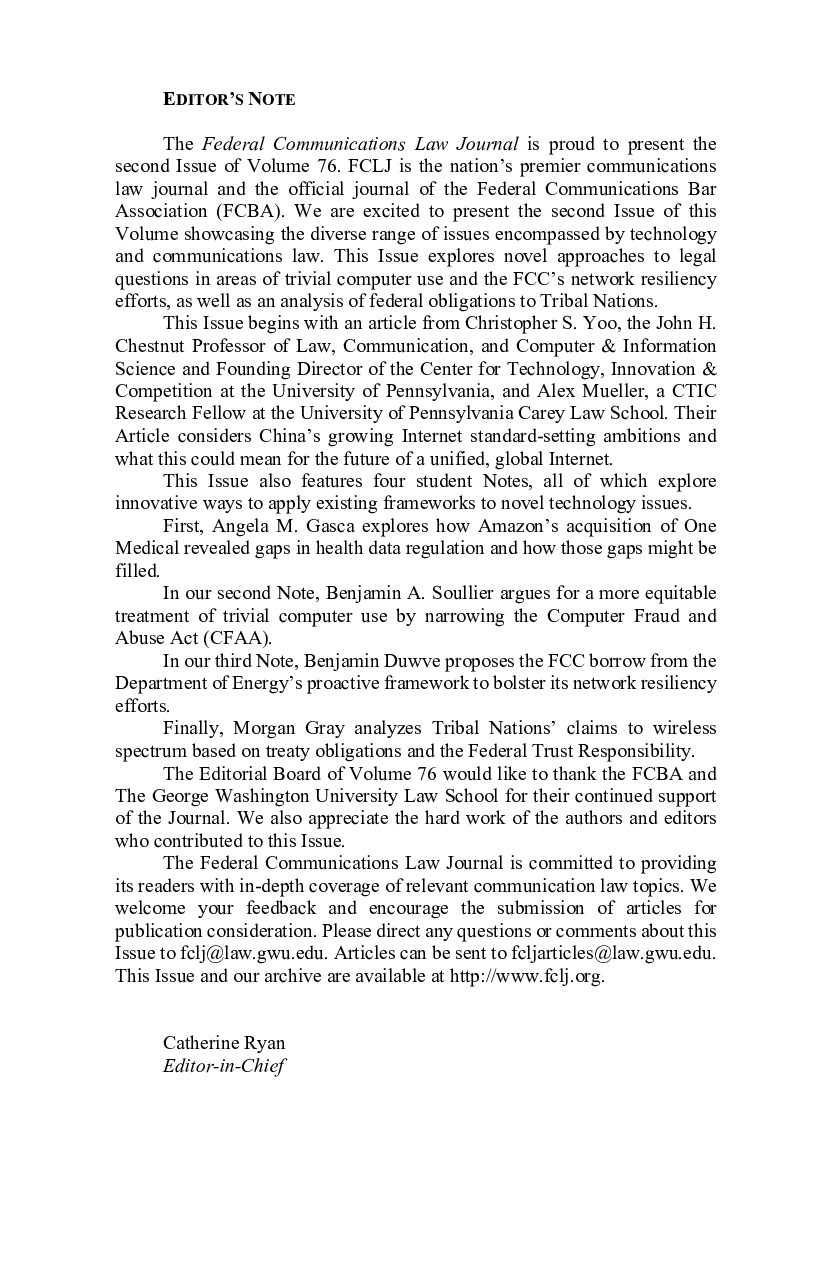 EDITOR'S NOTE

The Federal Communications Law Journal is proud to present the second Issue of Volume 76. FCLJ is the nation's premier communications law journal and the official journal of the Federal Communications Bar Association (FCBA). We are excited to present the second Issue of this Volume showcasing the diverse range of issues encompassed by technology and communications law. This Issue explores novel approaches to legal questions in areas of trivial computer use and the FCC's network resiliency efforts, as well as an analysis of federal obligations to Tribal Nations.

This Issue begins with an article from Christopher S. Yoo, the John H. Chestnut Professor of Law, Communication, and Computer & Information Science and Founding Director of the Center for Technology, Innovation & Competition at the University of Pennsylvania, and Alex Mueller, a CTIC Research Fellow at the University of Pennsylvania Carey Law School. Their Article considers China's growing Internet standard-setting ambitions and what this could mean for the future of a unified, global Internet.

This Issue also features four student Notes, all of which explore innovative ways to apply existing frameworks to novel technology issues.

First, Angela M. Gasca explores how Amazon's acquisition of One Medical revealed gaps in health data regulation and how those gaps might be filled.

In our second Note, Benjamin A. Soullier argues for a more equitable treatment of trivial computer use by narrowing the Computer Fraud and Abuse Act (CFAA).

In our third Note, Benjamin Duwve proposes the FCC borrow from the Department of Energy's proactive framework to bolster its network resiliency efforts.

Finally, Morgan Gray analyzes Tribal Nations' claims to wireless spectrum based on treaty obligations and the Federal Trust Responsibility.

The Editorial Board of Volume 76 would like to thank the FCBA and The George Washington University Law School for their continued support of the Journal. We also appreciate the hard work of the authors and editors who contributed to this Issue.

The Federal Communications Law Journal is committed to providing its readers with in-depth coverage of relevant communication law topics. We welcome your feedback and encourage the submission of articles for publication consideration. Please direct any questions or comments about this Issue to fclj@law.gwu.edu. Articles can be sent to fcljarticles@law.gwu.edu. This Issue and our archive are available at http://www.fclj.org.

Catherine Ryan
Editor-in-Chief